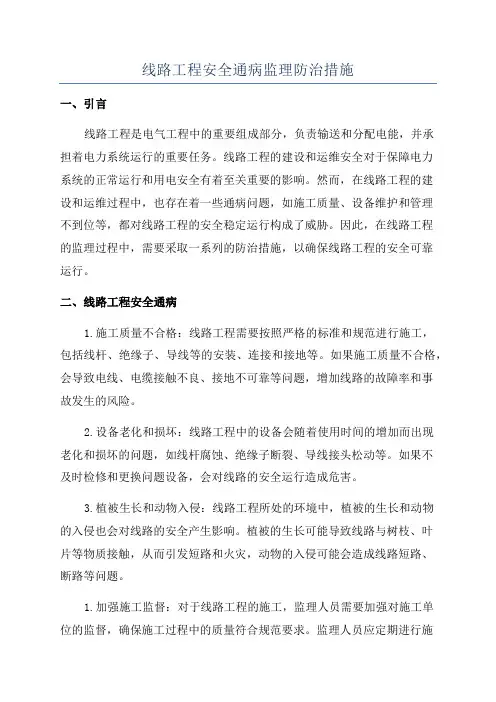 线路工程安全通病监理防治措施

一、引言

线路工程是电气工程中的重要组成部分，负责输送和分配电能，并承担着电力系统运行的重要任务。线路工程的建设和运维安全对于保障电力系统的正常运行和用电安全有着至关重要的影响。然而，在线路工程的建设和运维过程中，也存在着一些通病问题，如施工质量、设备维护和管理不到位等，都对线路工程的安全稳定运行构成了威胁。因此，在线路工程的监理过程中，需要采取一系列的防治措施，以确保线路工程的安全可靠运行。

二、线路工程安全通病

1.施工质量不合格：线路工程需要按照严格的标准和规范进行施工，包括线杆、绝缘子、导线等的安装、连接和接地等。如果施工质量不合格，会导致电线、电缆接触不良、接地不可靠等问题，增加线路的故障率和事故发生的风险。

2.设备老化和损坏：线路工程中的设备会随着使用时间的增加而出现老化和损坏的问题，如线杆腐蚀、绝缘子断裂、导线接头松动等。如果不及时检修和更换问题设备，会对线路的安全运行造成危害。

3.植被生长和动物入侵：线路工程所处的环境中，植被的生长和动物的入侵也会对线路的安全产生影响。植被的生长可能导致线路与树枝、叶片等物质接触，从而引发短路和火灾，动物的入侵可能会造成线路短路、断路等问题。

1.加强施工监督：对于线路工程的施工，监理人员需要加强对施工单位的监督，确保施工过程中的质量符合规范要求。监理人员应定期进行施